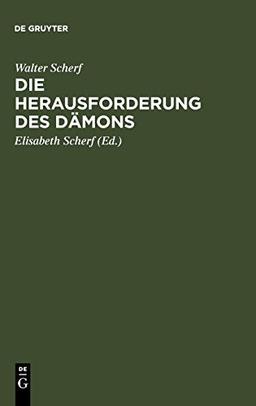 DE GRUYTER

Walter Scherf

DIE HERAUSFORDERUNG DES DÄMONS

Elisabeth Scherf (Ed.)

DE
G